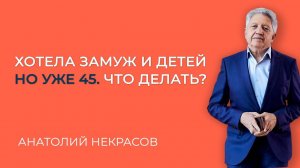 ХОТЕЛА ЗАМУЖ И ДЕТЕЙ
НО УЖЕ 45. ЧТО ДЕЛАТЬ?

АНАТОЛИЙ НЕКРАСОВ